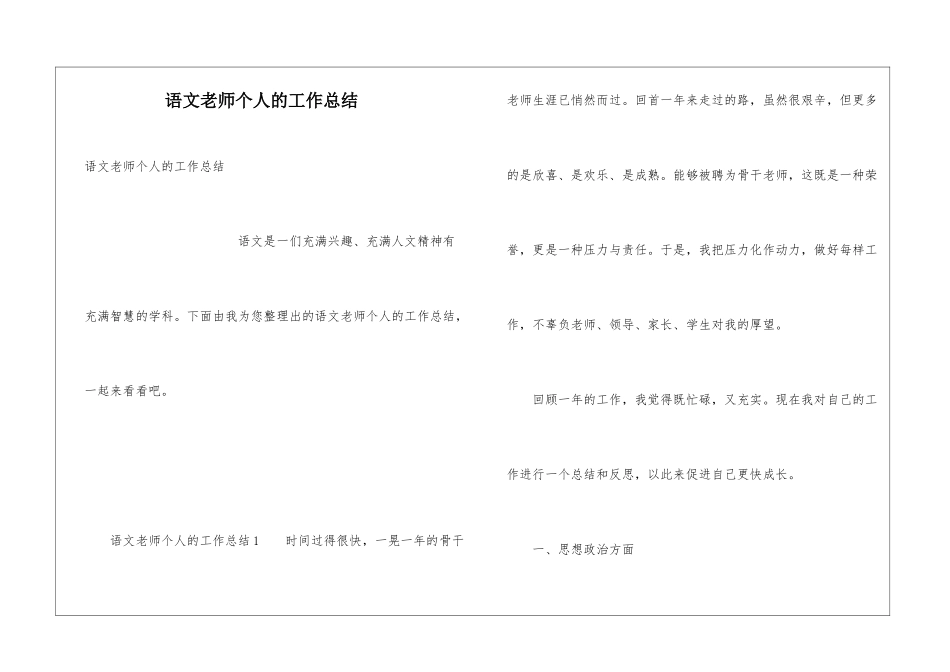 语文老师个人的工作总结

语文老师个人的工作总结

语文是一们充满兴趣、充满人文精神有充满智慧的学科。下面由我为您整理出的语文老师个人的工作总结，一起来看看吧。

语文老师个人的工作总结1　　时间过得很快，一晃一年的骨干老师生涯已悄然而过。回首一年来走过的路，虽然很艰辛，但更多的是欣喜、是欢乐、是成熟。能够被聘为骨干老师，这既是一种荣誉，更是一种压力与责任。于是，我把压力化作动力，做好每样工作，不辜负老师、领导、家长、学生对我的厚望。

回顾一年的工作，我觉得既忙碌，又充实。现在我对自己的工作进行一个总结和反思，以此来促进自己更快成长。

一、思想政治方面